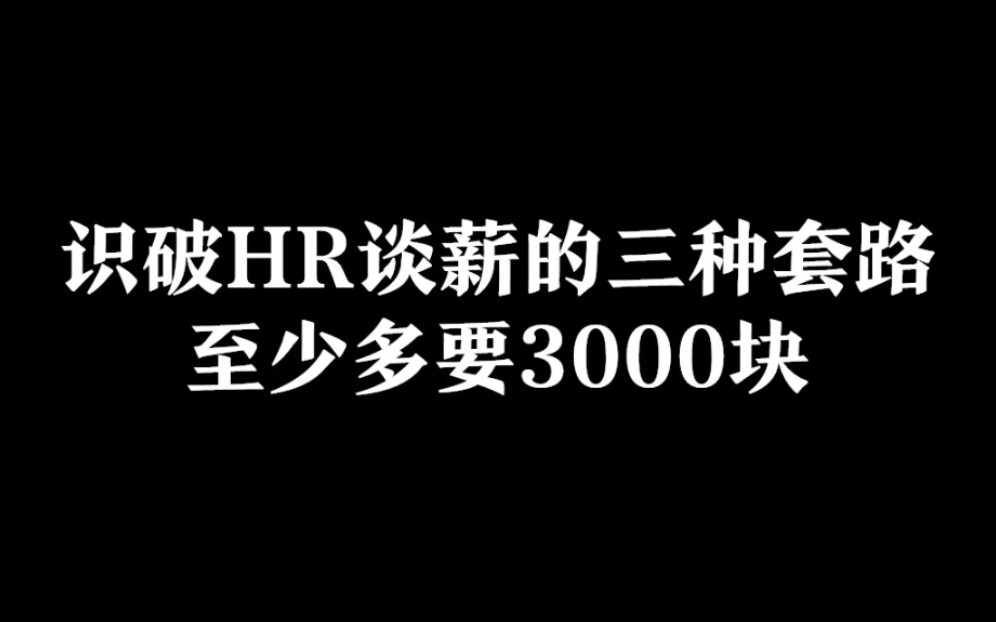 识破HR谈薪的三种套路
至少多要3000块